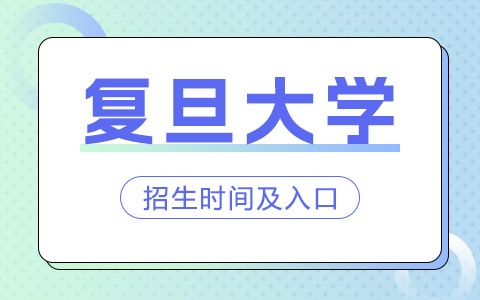 复旦大学

招生时间及入口